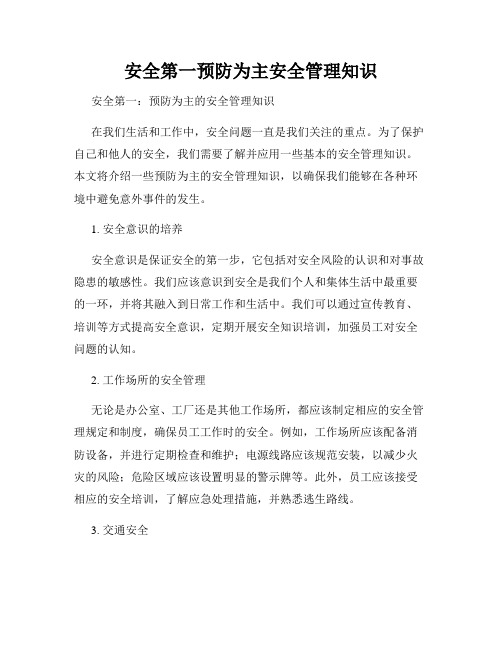 安全第一预防为主安全管理知识

安全第一：预防为主的安全管理知识

在我们生活和工作中，安全问题一直是我们关注的重点。为了保护自己和他人的安全，我们需要了解并应用一些基本的安全管理知识。本文将介绍一些预防为主的安全管理知识，以确保我们能够在各种环境中避免意外事件的发生。

1. 安全意识的培养

安全意识是保证安全的第一步，它包括对安全风险的认识和对事故隐患的敏感性。我们应该意识到安全是我们个人和集体生活中最重要的一环，并将其融入到日常工作和生活中。我们可以通过宣传教育、培训等方式提高安全意识，定期开展安全知识培训，加强员工对安全问题的认知。

2. 工作场所的安全管理

无论是办公室、工厂还是其他工作场所，都应该制定相应的安全管理规定和制度，确保员工工作时的安全。例如，工作场所应该配备消防设备，并进行定期检查和维护；电源线路应该规范安装，以减少火灾的风险；危险区域应该设置明显的警示牌等。此外，员工应该接受相应的安全培训，了解应急处理措施，并熟悉逃生路线。

3. 交通安全